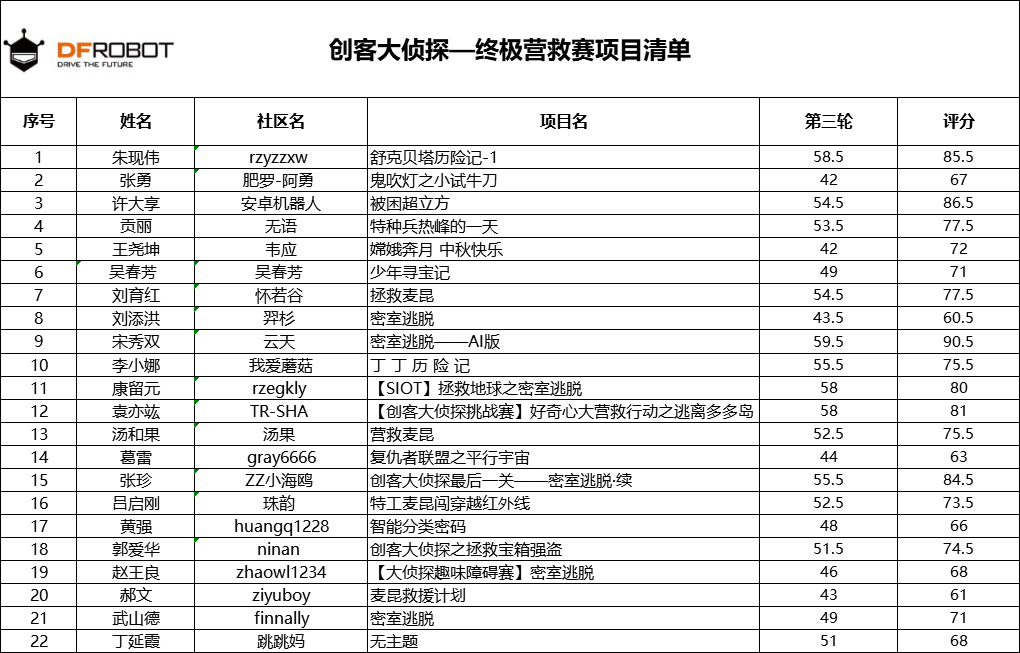 DFROBOT
DRIVE THE FUTURE

创客大侦探—终极营救赛项目清单

| 序号 | 姓名 | 社区名 | 项目名 | 第三轮 | 评分 |
|---|---|---|---|---|---|
| 1 | 朱现伟 | rzyzzxw | 舒克贝塔历险记-1 | 58.5 | 85.5 |
| 2 | 张勇 | 肥罗-阿勇 | 鬼吹灯之小试牛刀 | 42 | 67 |
| 3 | 许大享 | 安卓机器人 | 被困超立方 | 54.5 | 86.5 |
| 4 | 贡丽 | 无语 | 特种兵热峰的一天 | 53.5 | 77.5 |
| 5 | 王尧坤 | 韦应 | 嫦娥奔月 中秋快乐 | 42 | 72 |
| 6 | 吴春芳 | 吴春芳 | 少年寻宝记 | 49 | 71 |
| 7 | 刘育红 | 怀若谷 | 拯救麦昆 | 54.5 | 77.5 |
| 8 | 刘添洪 | 羿杉 | 密室逃脱 | 43.5 | 60.5 |
| 9 | 宋秀双 | 云天 | 密室逃脱——AI版 | 59.5 | 90.5 |
| 10 | 李小娜 | 我爱蘑菇 | 丁 丁 历 险 记 | 55.5 | 75.5 |
| 11 | 康留元 | rzegkly | 【SIOT】拯救地球之密室逃脱 | 58 | 80 |
| 12 | 袁亦竑 | TR-SHA | 【创客大侦探挑战赛】好奇心大营救行动之逃离多多岛 | 58 | 81 |
| 13 | 汤和果 | 汤果 | 营救麦昆 | 52.5 | 75.5 |
| 14 | 葛雷 | gray6666 | 复仇者联盟之平行宇宙 | 44 | 63 |
| 15 | 张珍 | ZZ小海鸥 | 创客大侦探最后一关——密室逃脱·续 | 55.5 | 84.5 |
| 16 | 吕启刚 | 珠韵 | 特工麦昆闯穿越红外线 | 52.5 | 73.5 |
| 17 | 黄强 | huangq1228 | 智能分类密码 | 48 | 66 |
| 18 | 郭爱华 | ninan | 创客大侦探之拯救宝箱强盗 | 51.5 | 74.5 |
| 19 | 赵王良 | zhaowl1234 | 【大侦探趣味障碍赛】密室逃脱 | 46 | 68 |
| 20 | 郝文 | ziyuboy | 麦昆救援计划 | 43 | 61 |
| 21 | 武山德 | finnally | 密室逃脱 | 49 | 71 |
| 22 | 丁延霞 | 跳跳妈 | 无主题 | 51 | 68 |